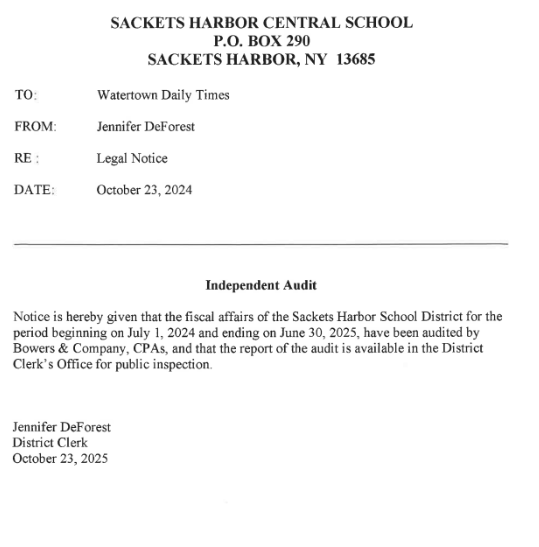 SACKETS HARBOR CENTRAL SCHOOL
P.O. BOX 290
SACKETS HARBOR, NY 13685

TO: Watertown Daily Times

FROM: Jennifer DeForest

RE : Legal Notice

DATE: October 23, 2024

Independent Audit

Notice is hereby given that the fiscal affairs of the Sackets Harbor School District for the period beginning on July 1, 2024 and ending on June 30, 2025, have been audited by Bowers & Company, CPAs, and that the report of the audit is available in the District Clerk's Office for public inspection.

Jennifer DeForest
District Clerk
October 23, 2025